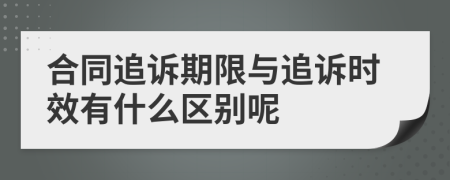 合同追诉期限与追诉时效有什么区别呢